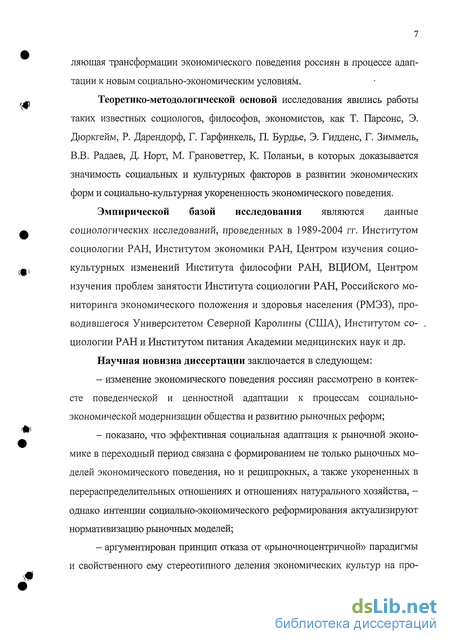 7

ляющая трансформации экономического поведения россиян в процессе адаптации к новым социально-экономическим условиям.

Теоретико-методологической основой исследования явились работы таких известных социологов, философов, экономистов, как Т. Парсонс, Э. Дюркгейм, Р. Дарендорф, Г. Гарфинкель, П. Бурдье, Э. Гидденс, Г. Зиммель, В.В. Радаев, Д. Норт, М. Грановеттер, К. Поланьи, в которых доказывается значимость социальных и культурных факторов в развитии экономических форм и социально-культурная укорененность экономического поведения.

Эмпирической базой исследования являются данные социологических исследований, проведенных в 1989-2004 гг. Институтом социологии РАН, Институтом экономики РАН, Центром изучения социокультурных изменений Института философии РАН, ВЦИОМ, Центром изучения проблем занятости Института социологии РАН, Российского мониторинга экономического положения и здоровья населения (РМЭЗ), проводившегося Университетом Северной Каролины (США), Институтом социологии РАН и Институтом питания Академии медицинских наук и др.

Научная новизна диссертации заключается в следующем:

– изменение экономического поведения россиян рассмотрено в контексте поведенческой и ценностной адаптации к процессам социально-экономической модернизации общества и развитию рыночных реформ;

– показано, что эффективная социальная адаптация к рыночной экономике в переходный период связана с формированием не только рыночных моделей экономического поведения, но и реципрокных, а также укорененных в перераспределительных отношениях и отношениях натурального хозяйства, – однако интенции социально-экономического реформирования актуализируют нормативизацию рыночных моделей;

– аргументирован принцип отказа от «рыночноцентричной» парадигмы и свойственного ему стереотипного деления экономических культур на про-

dsLib.net
библиотека диссертаций